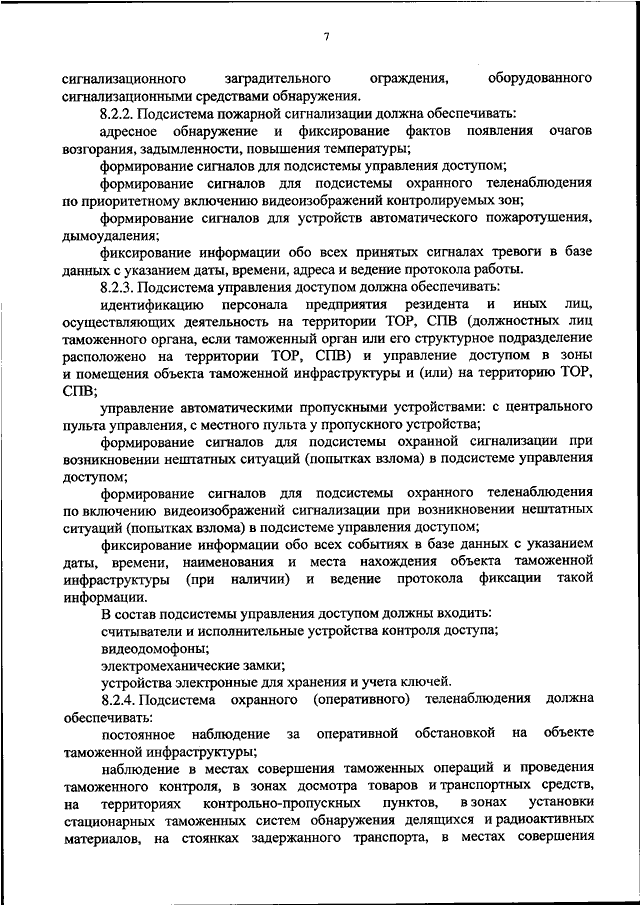 7

сигнализационного заградительного ограждения, оборудованного сигнализационными средствами обнаружения.

8.2.2. Подсистема пожарной сигнализации должна обеспечивать:

адресное обнаружение и фиксирование фактов появления очагов возгорания, задымленности, повышения температуры;

формирование сигналов для подсистемы управления доступом;

формирование сигналов для подсистемы охранного теленаблюдения по приоритетному включению видеоизображений контролируемых зон;

формирование сигналов для устройств автоматического пожаротушения, дымоудаления;

фиксирование информации обо всех принятых сигналах тревоги в базе данных с указанием даты, времени, адреса и ведение протокола работы.

8.2.3. Подсистема управления доступом должна обеспечивать:

идентификацию персонала предприятия резидента и иных лиц, осуществляющих деятельность на территории ТОР, СПВ (должностных лиц таможенного органа, если таможенный орган или его структурное подразделение расположено на территории ТОР, СПВ) и управление доступом в зоны и помещения объекта таможенной инфраструктуры и (или) на территорию ТОР, СПВ;

управление автоматическими пропускными устройствами: с центрального пульта управления, с местного пульта у пропускного устройства;

формирование сигналов для подсистемы охранной сигнализации при возникновении нештатных ситуаций (попытках взлома) в подсистеме управления доступом;

формирование сигналов для подсистемы охранного теленаблюдения по включению видеоизображений сигнализации при возникновении нештатных ситуаций (попытках взлома) в подсистеме управления доступом;

фиксирование информации обо всех событиях в базе данных с указанием даты, времени, наименования и места нахождения объекта таможенной инфраструктуры (при наличии) и ведение протокола фиксации такой информации.

В состав подсистемы управления доступом должны входить:

считыватели и исполнительные устройства контроля доступа;

видеодомофоны;

электромеханические замки;

устройства электронные для хранения и учета ключей.

8.2.4. Подсистема охранного (оперативного) теленаблюдения должна обеспечивать:

постоянное наблюдение за оперативной обстановкой на объекте таможенной инфраструктуры;

наблюдение в местах совершения таможенных операций и проведения таможенного контроля, в зонах досмотра товаров и транспортных средств, на территориях контрольно-пропускных пунктов, в зонах установки стационарных таможенных систем обнаружения делящихся и радиоактивных материалов, на стоянках задержанного транспорта, в местах совершения